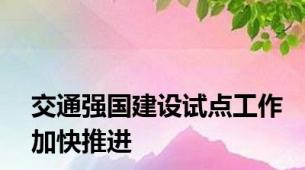 交通强国建设试点工作加快推进